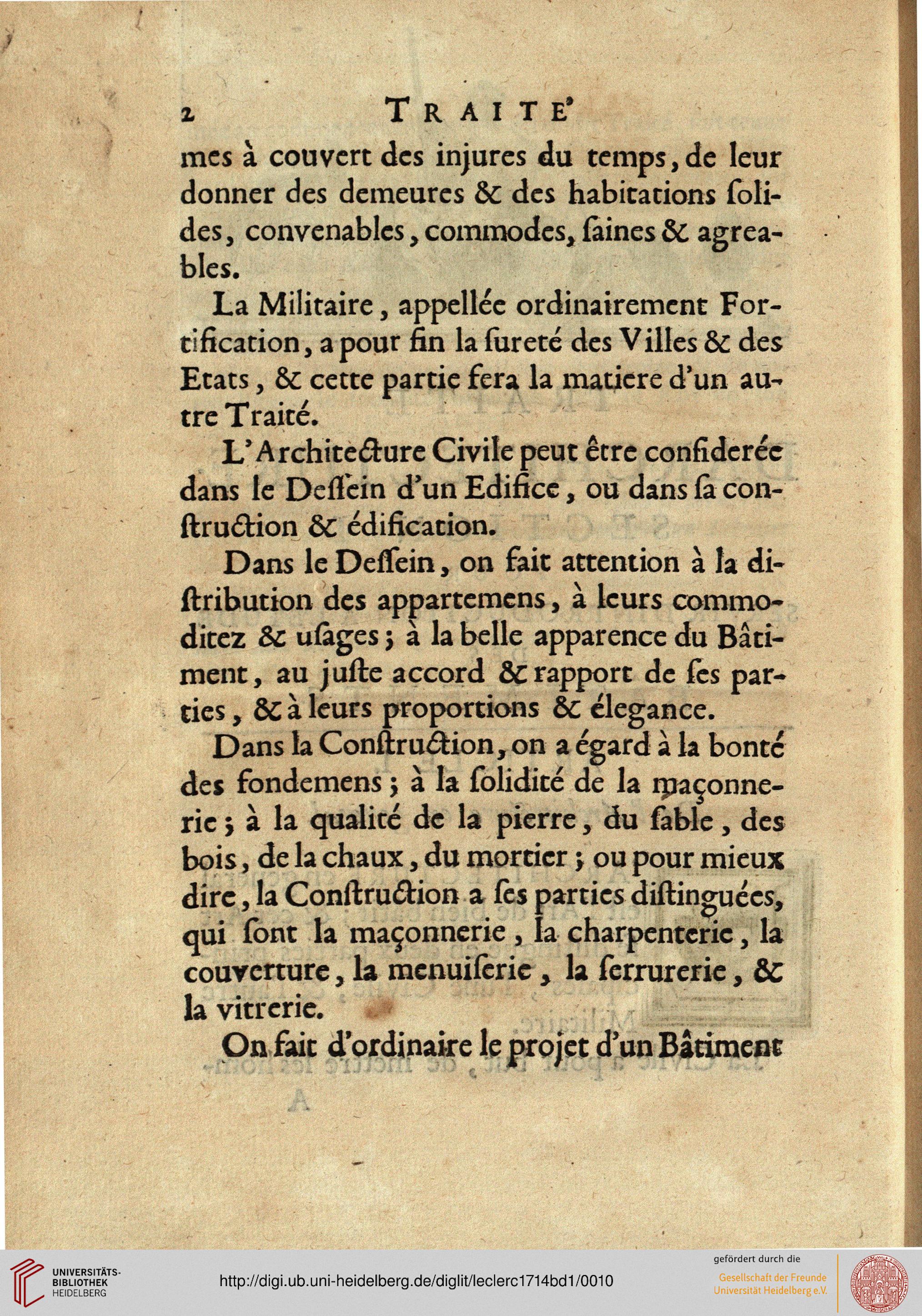 2 TRAITE'

mes à couvert des injures du temps, de leur donner des demeures & des habitations ſolides, convenables, commodes, ſaines & agreables.

La Militaire, appellée ordinairement Fortification, a pour fin la ſureté des Villes & des Etats, & cette partie fera la matiere d'un autre Traité.

L'Architecture Civile peut être conſiderée dans le Deſſein d'un Edifice, ou dans ſa conſtruction & édification.

Dans le Deſſein, on fait attention à la diſtribution des appartemens, à leurs commoditez & uſages; à la belle apparence du Bâtiment, au juſte accord & rapport de ſes parties, & à leurs proportions & élegance.

Dans la Conſtruction, on a égard à la bonté des fondemens; à la ſolidité de la maçonnerie; à la qualité de la pierre, du ſable, des bois, de la chaux, du mortier; ou pour mieux dire, la Conſtruction a ſes parties diſtinguées, qui ſont la maçonnerie, la charpenterie, la couverture, la menuiſerie, la ſerrurerie, & la vitrerie.

On fait d'ordinaire le projet d'un Bâtiment

UNIVERSITÄTS-BIBLIOTHEK HEIDELBERG

http://digi.ub.uni-heidelberg.de/diglit/leclerc1714bd1/0010

gefördert durch die
Gesellschaft der Freunde Universität Heidelberg e.V.